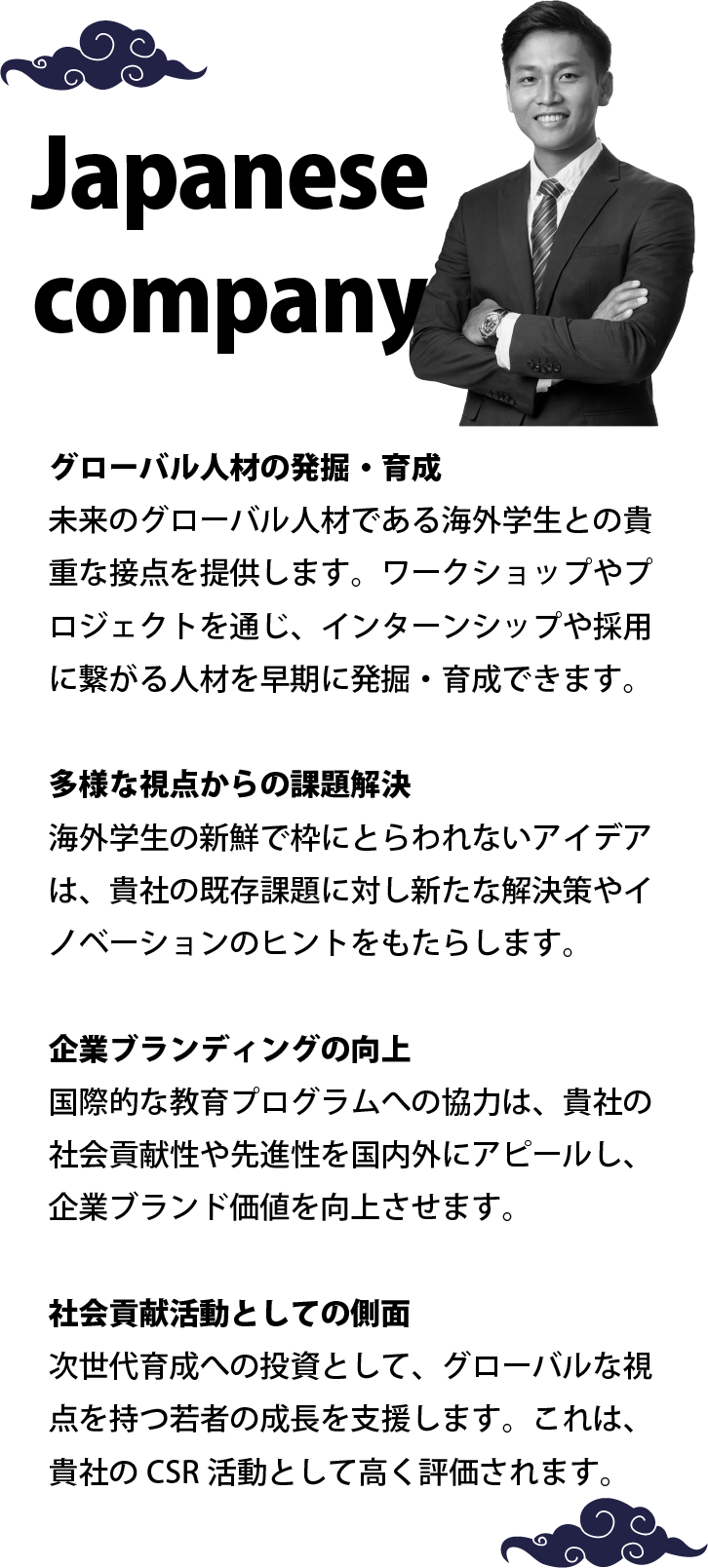 Japanese company

グローバル人材の発掘・育成
未来のグローバル人材である海外学生との貴重な接点を提供します。ワークショップやプロジェクトを通じ、インターンシップや採用に繋がる人材を早期に発掘・育成できます。

多様な視点からの課題解決
海外学生の新鮮で枠にとらわれないアイデアは、貴社の既存課題に対し新たな解決策やイノベーションのヒントをもたらします。

企業ブランディングの向上
国際的な教育プログラムへの協力は、貴社の社会貢献性や先進性を国内外にアピールし、企業ブランド価値を向上させます。

社会貢献活動としての側面
次世代育成への投資として、グローバルな視点を持つ若者の成長を支援します。これは、貴社の CSR 活動として高く評価されます。